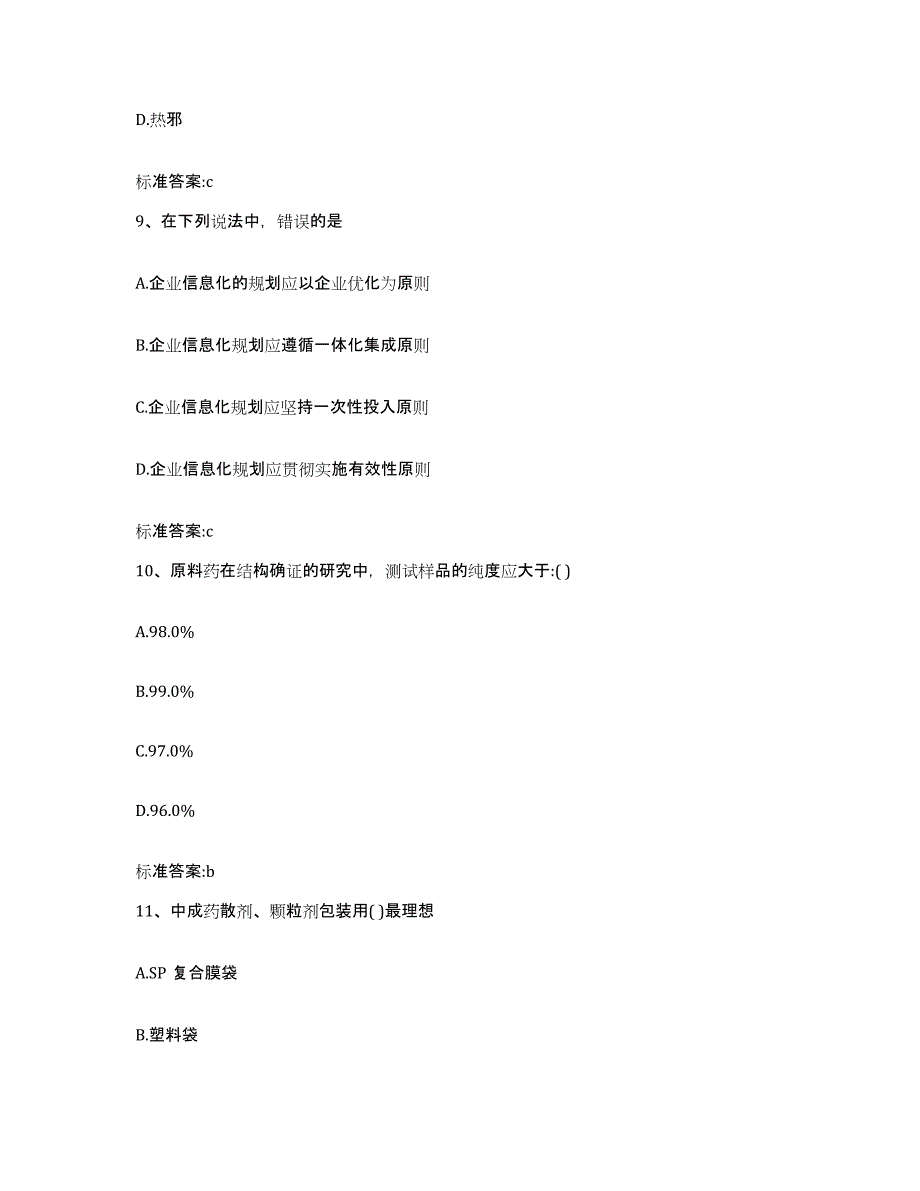 D.热邪

标准答案:c

9、在下列说法中，错误的是

A.企业信息化的规划应以企业优化为原则

B.企业信息化规划应遵循一体化集成原则

C.企业信息化规划应坚持一次性投入原则

D.企业信息化规划应贯彻实施有效性原则

标准答案:c

10、原料药在结构确证的研究中，测试样品的纯度应大于:( )

A.98.0%

B.99.0%

C.97.0%

D.96.0%

标准答案:b

11、中成药散剂、颗粒剂包装用( )最理想

A.SP 复合膜袋

B.塑料袋